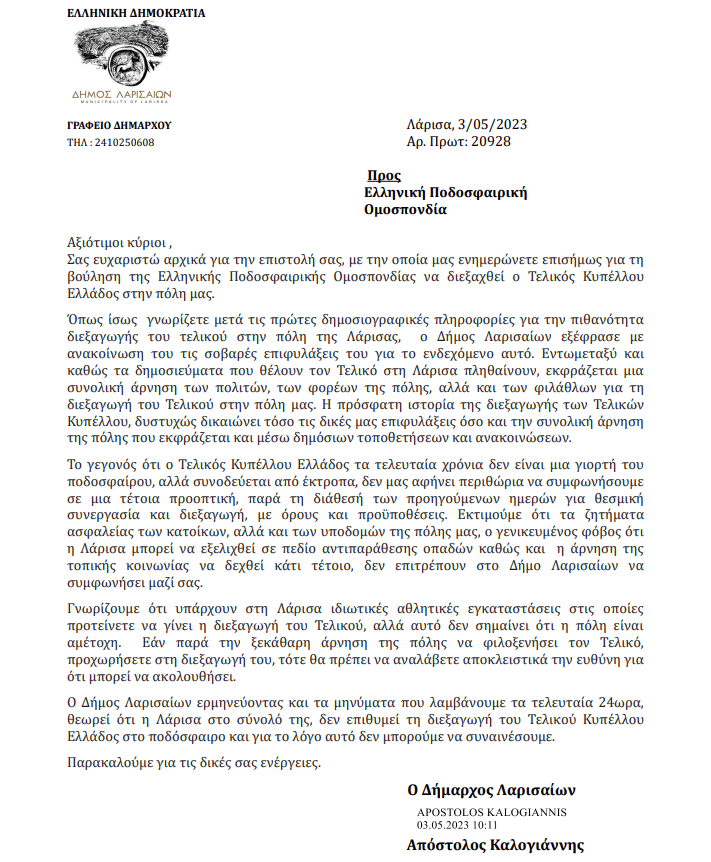 ΕΛΛΗΝΙΚΗ ΔΗΜΟΚΡΑΤΙΑ

ΔΗΜΟΣ ΛΑΡΙΣΑΙΩΝ
MUNICIPALITY OF LARISSA

ΓΡΑΦΕΙΟ ΔΗΜΑΡΧΟΥ
ΤΗΛ : 2410250608

Λάρισα, 3/05/2023
Αρ. Πρωτ: 20928

Προς
Ελληνική Ποδοσφαιρική Ομοσπονδία

Αξιότιμοι κύριοι ,
Σας ευχαριστώ αρχικά για την επιστολή σας, με την οποία μας ενημερώνετε επισήμως για τη βούληση της Ελληνικής Ποδοσφαιρικής Ομοσπονδίας να διεξαχθεί ο Τελικός Κυπέλλου Ελλάδος στην πόλη μας.

Όπως ίσως γνωρίζετε μετά τις πρώτες δημοσιογραφικές πληροφορίες για την πιθανότητα διεξαγωγής του τελικού στην πόλη της Λάρισας, ο Δήμος Λαρισαίων εξέφρασε με ανακοίνωση του τις σοβαρές επιφυλάξεις του για το ενδεχόμενο αυτό. Εντωμεταξύ και καθώς τα δημοσιεύματα που θέλουν τον Τελικό στη Λάρισα πληθαίνουν, εκφράζεται μια συνολική άρνηση των πολιτών, των φορέων της πόλης, αλλά και των φιλάθλων για τη διεξαγωγή του Τελικού στην πόλη μας. Η πρόσφατη ιστορία της διεξαγωγής των Τελικών Κυπέλλου, δυστυχώς δικαιώνει τόσο τις δικές μας επιφυλάξεις όσο και την συνολική άρνηση της πόλης που εκφράζεται και μέσω δημόσιων τοποθετήσεων και ανακοινώσεων.

Το γεγονός ότι ο Τελικός Κυπέλλου Ελλάδος τα τελευταία χρόνια δεν είναι μια γιορτή του ποδοσφαίρου, αλλά συνοδεύεται από έκτροπα, δεν μας αφήνει περιθώρια να συμφωνήσουμε σε μια τέτοια προοπτική, παρά τη διάθεσή των προηγούμενων ημερών για θεσμική συνεργασία και διεξαγωγή, με όρους και προϋποθέσεις. Εκτιμούμε ότι τα ζητήματα ασφαλείας των κατοίκων, αλλά και των υποδομών της πόλης μας, ο γενικευμένος φόβος ότι η Λάρισα μπορεί να εξελιχθεί σε πεδίο αντιπαράθεσης οπαδών καθώς και η άρνηση της τοπικής κοινωνίας να δεχθεί κάτι τέτοιο, δεν επιτρέπουν στο Δήμο Λαρισαίων να συμφωνήσει μαζί σας.

Γνωρίζουμε ότι υπάρχουν στη Λάρισα ιδιωτικές αθλητικές εγκαταστάσεις στις οποίες προτείνετε να γίνει η διεξαγωγή του Τελικού, αλλά αυτό δεν σημαίνει ότι η πόλη είναι αμέτοχη. Εάν παρά την ξεκάθαρη άρνηση της πόλης να φιλοξενήσει τον Τελικό, προχωρήσετε στη διεξαγωγή του, τότε θα πρέπει να αναλάβετε αποκλειστικά την ευθύνη για ότι μπορεί να ακολουθήσει.

Ο Δήμος Λαρισαίων ερμηνεύοντας και τα μηνύματα που λαμβάνουμε τα τελευταία 24ωρα, θεωρεί ότι η Λάρισα στο σύνολό της, δεν επιθυμεί τη διεξαγωγή του Τελικού Κυπέλλου Ελλάδος στο ποδόσφαιρο και για το λόγο αυτό δεν μπορούμε να συναινέσουμε.

Παρακαλούμε για τις δικές σας ενέργειες.

Ο Δήμαρχος Λαρισαίων

APOSTOLOS KALOGIANNIS
03.05.2023 10:11

Απόστολος Καλογιάννης